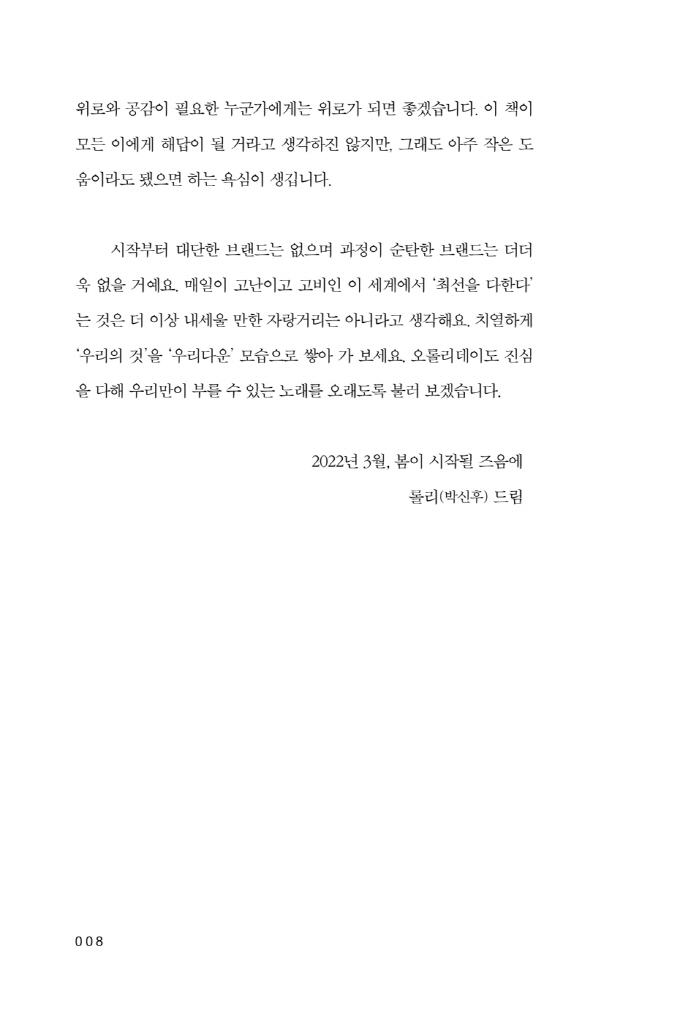 위로와 공감이 필요한 누군가에게는 위로가 되면 좋겠습니다. 이 책이 모든 이에게 해답이 될 거라고 생각하진 않지만, 그래도 아주 작은 도움이라도 됐으면 하는 욕심이 생깁니다.

시작부터 대단한 브랜드는 없으며 과정이 순탄한 브랜드는 더더욱 없을 거예요. 매일이 고난이고 고비인 이 세계에서 '최선을 다한다'는 것은 더 이상 내세울 만한 자랑거리는 아니라고 생각해요. 치열하게 '우리의 것'을 '우리다운' 모습으로 쌓아 가 보세요. 오롤리데이도 진심을 다해 우리만이 부를 수 있는 노래를 오래도록 불러 보겠습니다.

2022년 3월, 봄이 시작될 즈음에
롤리(박신후) 드림

008